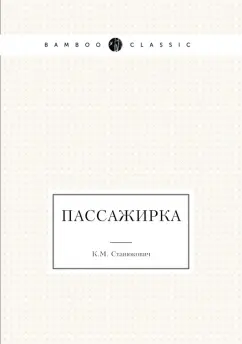 BAMBOO CLASSIC

ПАССАЖИРКА

К.М. Станюкович